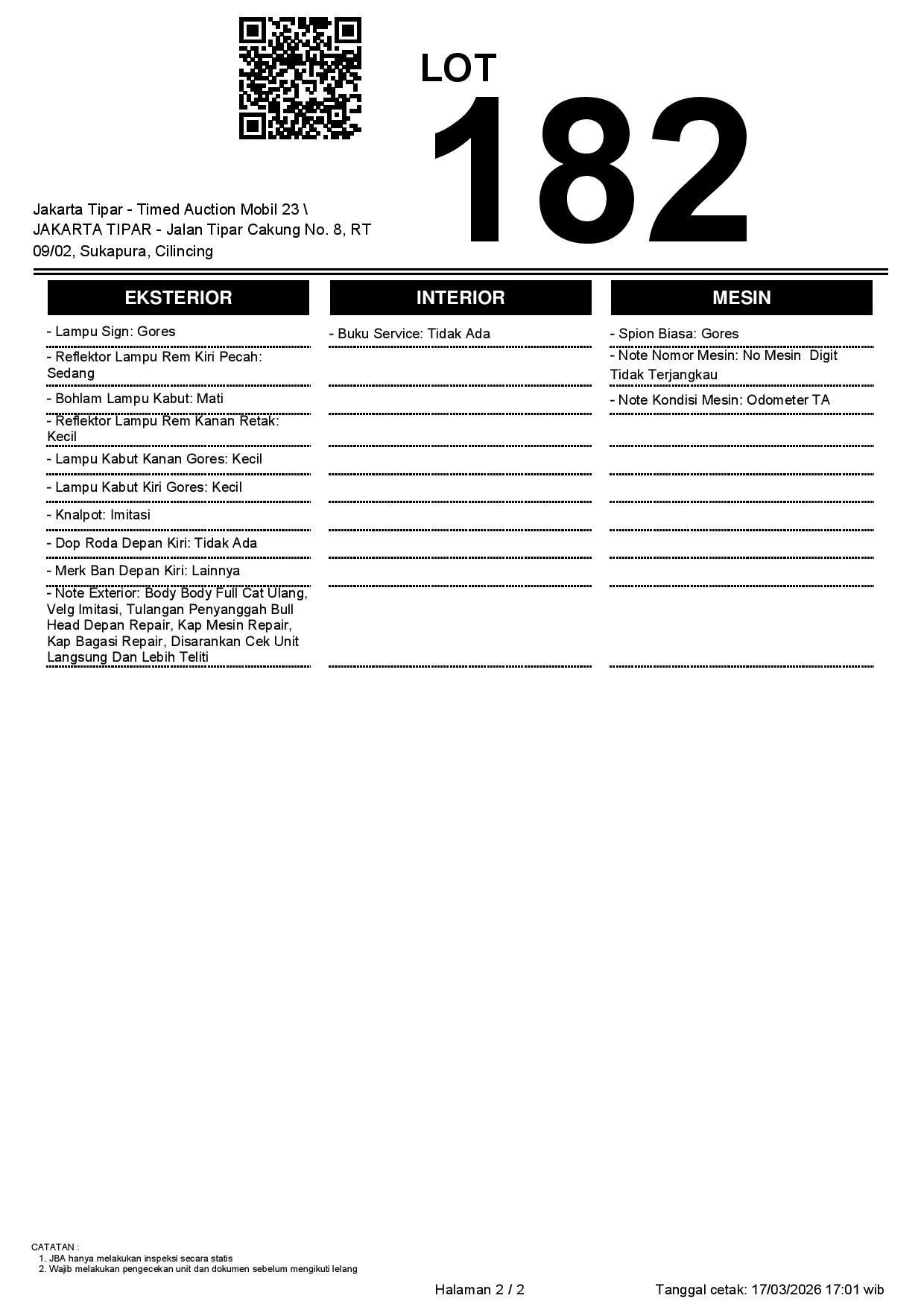 LOT
182

Jakarta Tipar - Timed Auction Mobil 23 \ JAKARTA TIPAR - Jalan Tipar Cakung No. 8, RT 09/02, Sukapura, Cilincing

EKSTERIOR

- Lampu Sign: Gores
- Reflektor Lampu Rem Kiri Pecah: Sedang
- Bohlam Lampu Kabut: Mati
- Reflektor Lampu Rem Kanan Retak: Kecil
- Lampu Kabut Kanan Gores: Kecil
- Lampu Kabut Kiri Gores: Kecil
- Knalpot: Imitasi
- Dop Roda Depan Kiri: Tidak Ada
- Merk Ban Depan Kiri: Lainnya
- Note Exterior: Body Body Full Cat Ulang, Velg Imitasi, Tulangan Penyanggah Bull Head Depan Repair, Kap Mesin Repair, Kap Bagasi Repair, Disarankan Cek Unit Langsung Dan Lebih Teliti

INTERIOR

- Buku Service: Tidak Ada

MESIN

- Spion Biasa: Gores
- Note Nomor Mesin: No Mesin Digit Tidak Terjangkau
- Note Kondisi Mesin: Odometer TA

CATATAN :
1. JBA hanya melakukan inspeksi secara statis
2. Wajib melakukan pengecekan unit dan dokumen sebelum mengikuti lelang

Halaman 2 / 2

Tanggal cetak: 17/03/2026 17:01 wib